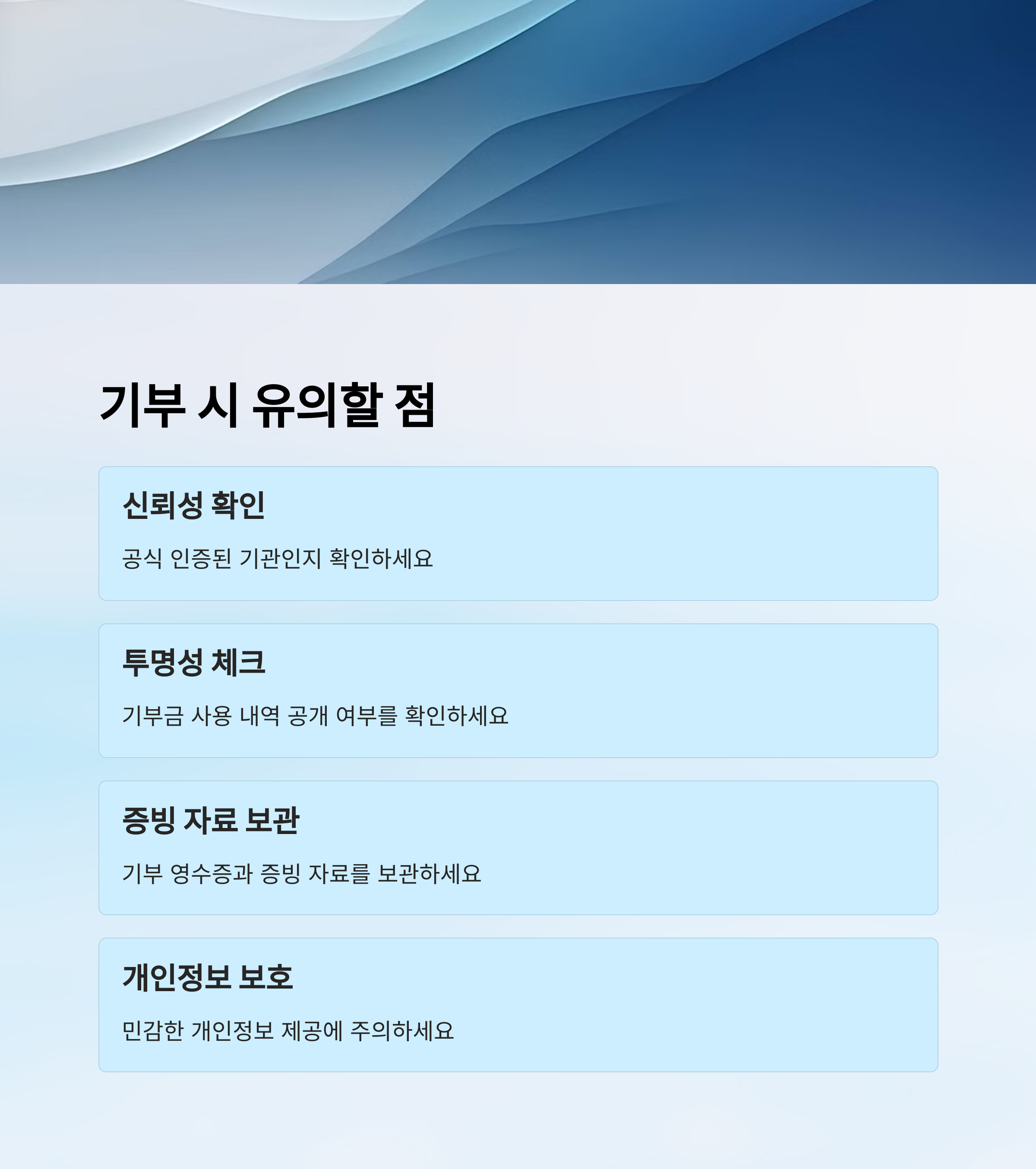 기부 시 유의할 점

신뢰성 확인

공식 인증된 기관인지 확인하세요

투명성 체크

기부금 사용 내역 공개 여부를 확인하세요

증빙 자료 보관

기부 영수증과 증빙 자료를 보관하세요

개인정보 보호

민감한 개인정보 제공에 주의하세요